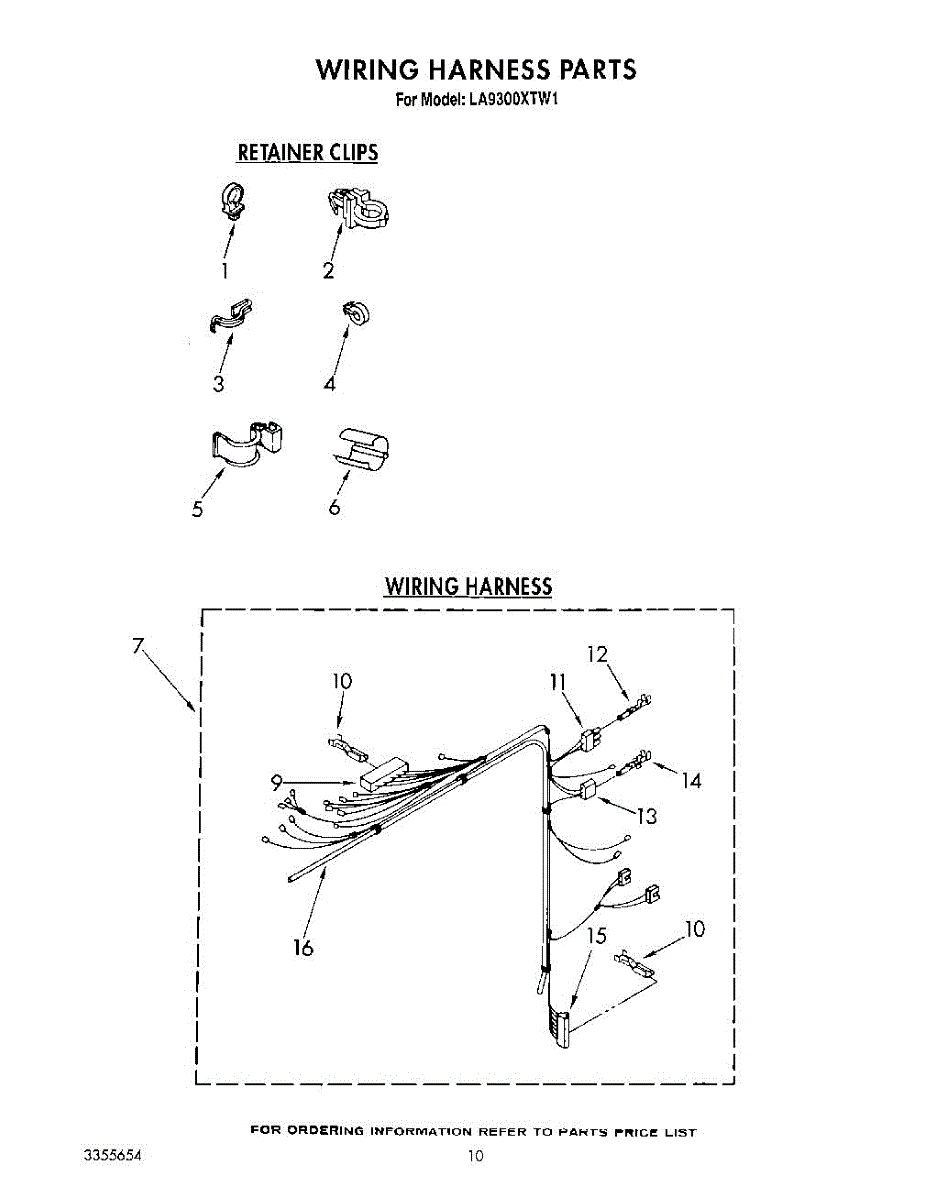 WIRING HARNESS PARTS
For Model: LA9300XTW1

RETAINER CLIPS

1
2
3
4
5
6

WIRING HARNESS

7
10
12
11
9
14
13
16
15
10

FOR ORDERING INFORMATION REFER TO PARTS PRICE LIST

3355654
10